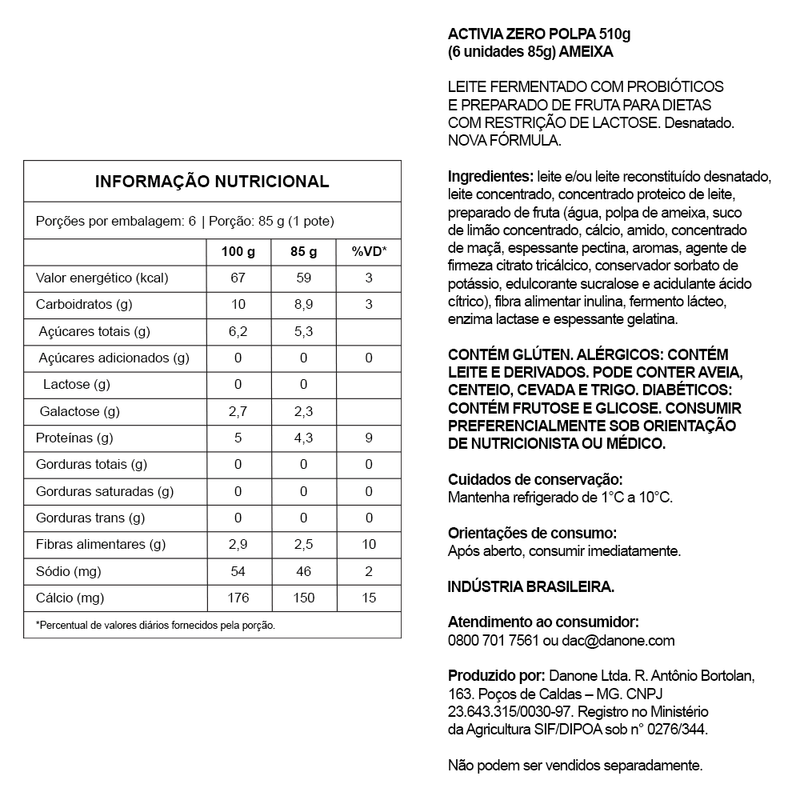 INFORMAÇÃO NUTRICIONAL

Porções por embalagem: 6 | Porção: 85 g (1 pote)

| | 100 g | 85 g | %VD* |
|---|---|---|---|
| Valor energético (kcal) | 67 | 59 | 3 |
| Carboidratos (g) | 10 | 8,9 | 3 |
| Açúcares totais (g) | 6,2 | 5,3 | |
| Açúcares adicionados (g) | 0 | 0 | 0 |
| Lactose (g) | 0 | 0 | |
| Galactose (g) | 2,7 | 2,3 | |
| Proteínas (g) | 5 | 4,3 | 9 |
| Gorduras totais (g) | 0 | 0 | 0 |
| Gorduras saturadas (g) | 0 | 0 | 0 |
| Gorduras trans (g) | 0 | 0 | 0 |
| Fibras alimentares (g) | 2,9 | 2,5 | 10 |
| Sódio (mg) | 54 | 46 | 2 |
| Cálcio (mg) | 176 | 150 | 15 |

*Percentual de valores diários fornecidos pela porção.

ACTIVIA ZERO POLPA 510g
(6 unidades 85g) AMEIXA

LEITE FERMENTADO COM PROBIÓTICOS E PREPARADO DE FRUTA PARA DIETAS COM RESTRIÇÃO DE LACTOSE. Desnatado. NOVA FÓRMULA.

Ingredientes: leite e/ou leite reconstituído desnatado, leite concentrado, concentrado proteico de leite, preparado de fruta (água, polpa de ameixa, suco de limão concentrado, cálcio, amido, concentrado de maçã, espessante pectina, aromas, agente de firmeza citrato tricálcico, conservador sorbato de potássio, edulcorante sucralose e acidulante ácido cítrico), fibra alimentar inulina, fermento lácteo, enzima lactase e espessante gelatina.

CONTÉM GLÚTEN. ALÉRGICOS: CONTÉM LEITE E DERIVADOS. PODE CONTER AVEIA, CENTEIO, CEVADA E TRIGO. DIABÉTICOS: CONTÉM FRUTOSE E GLICOSE. CONSUMIR PREFERENCIALMENTE SOB ORIENTAÇÃO DE NUTRICIONISTA OU MÉDICO.

Cuidados de conservação:
Mantenha refrigerado de 1°C a 10°C.

Orientações de consumo:
Após aberto, consumir imediatamente.

INDÚSTRIA BRASILEIRA.

Atendimento ao consumidor:
0800 701 7561 ou dac@danone.com

Produzido por: Danone Ltda. R. Antônio Bortolan, 163. Poços de Caldas – MG. CNPJ 23.643.315/0030-97. Registro no Ministério da Agricultura SIF/DIPOA sob n° 0276/344.

Não podem ser vendidos separadamente.